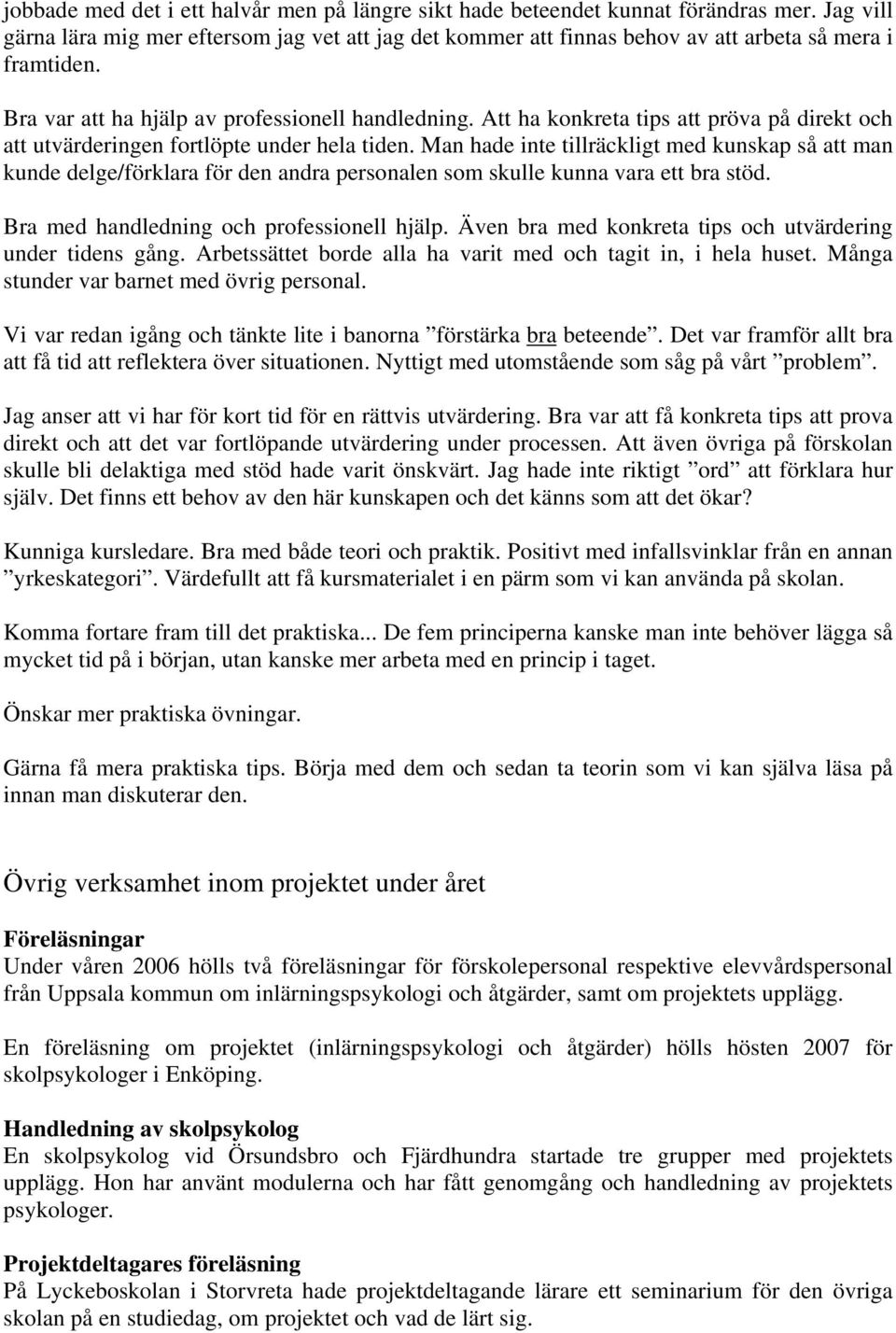 jobbade med det i ett halvår men på längre sikt hade beteendet kunnat förändras mer. Jag vill gärna lära mig mer eftersom jag vet att jag det kommer att finnas behov av att arbeta så mera i framtiden.

Bra var att ha hjälp av professionell handledning. Att ha konkreta tips att pröva på direkt och att utvärderingen fortlöpte under hela tiden. Man hade inte tillräckligt med kunskap så att man kunde delge/förklara för den andra personalen som skulle kunna vara ett bra stöd.

Bra med handledning och professionell hjälp. Även bra med konkreta tips och utvärdering under tidens gång. Arbetssättet borde alla ha varit med och tagit in, i hela huset. Många stunder var barnet med övrig personal.

Vi var redan igång och tänkte lite i banorna ”förstärka bra beteende”. Det var framför allt bra att få tid att reflektera över situationen. Nyttigt med utomstående som såg på vårt ”problem”.

Jag anser att vi har för kort tid för en rättvis utvärdering. Bra var att få konkreta tips att prova direkt och att det var fortlöpande utvärdering under processen. Att även övriga på förskolan skulle bli delaktiga med stöd hade varit önskvärt. Jag hade inte riktigt ”ord” att förklara hur själv. Det finns ett behov av den här kunskapen och det känns som att det ökar?

Kunniga kursledare. Bra med både teori och praktik. Positivt med infallsvinklar från en annan ”yrkeskategori”. Värdefullt att få kursmaterialet i en pärm som vi kan använda på skolan.

Komma fortare fram till det praktiska... De fem principerna kanske man inte behöver lägga så mycket tid på i början, utan kanske mer arbeta med en princip i taget.

Önskar mer praktiska övningar.

Gärna få mera praktiska tips. Börja med dem och sedan ta teorin som vi kan själva läsa på innan man diskuterar den.

Övrig verksamhet inom projektet under året

Föreläsningar
Under våren 2006 hölls två föreläsningar för förskolepersonal respektive elevvårdspersonal från Uppsala kommun om inlärningspsykologi och åtgärder, samt om projektets upplägg.

En föreläsning om projektet (inlärningspsykologi och åtgärder) hölls hösten 2007 för skolpsykologer i Enköping.

Handledning av skolpsykolog
En skolpsykolog vid Örsundsbro och Fjärdhundra startade tre grupper med projektets upplägg. Hon har använt modulerna och har fått genomgång och handledning av projektets psykologer.

Projektdeltagares föreläsning
På Lyckeboskolan i Storvreta hade projektdeltagande lärare ett seminarium för den övriga skolan på en studiedag, om projektet och vad de lärt sig.